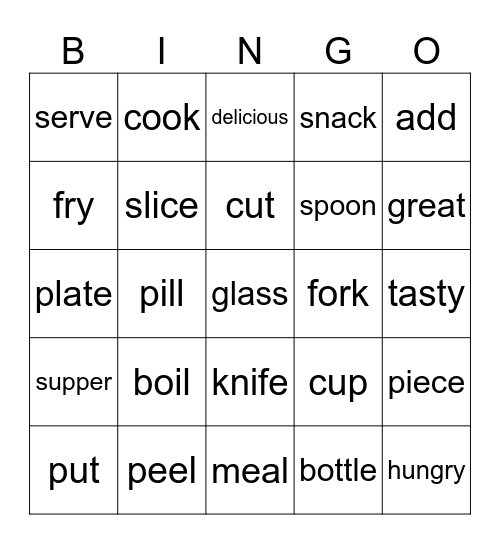 | B | I | N | G | O |
|---|---|---|---|---|
| serve | cook | delicious | snack | add |
| fry | slice | cut | spoon | great |
| plate | pill | glass | fork | tasty |
| supper | boil | knife | cup | piece |
| put | peel | meal | bottle | hungry |